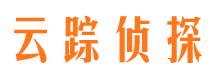 云踪侦探